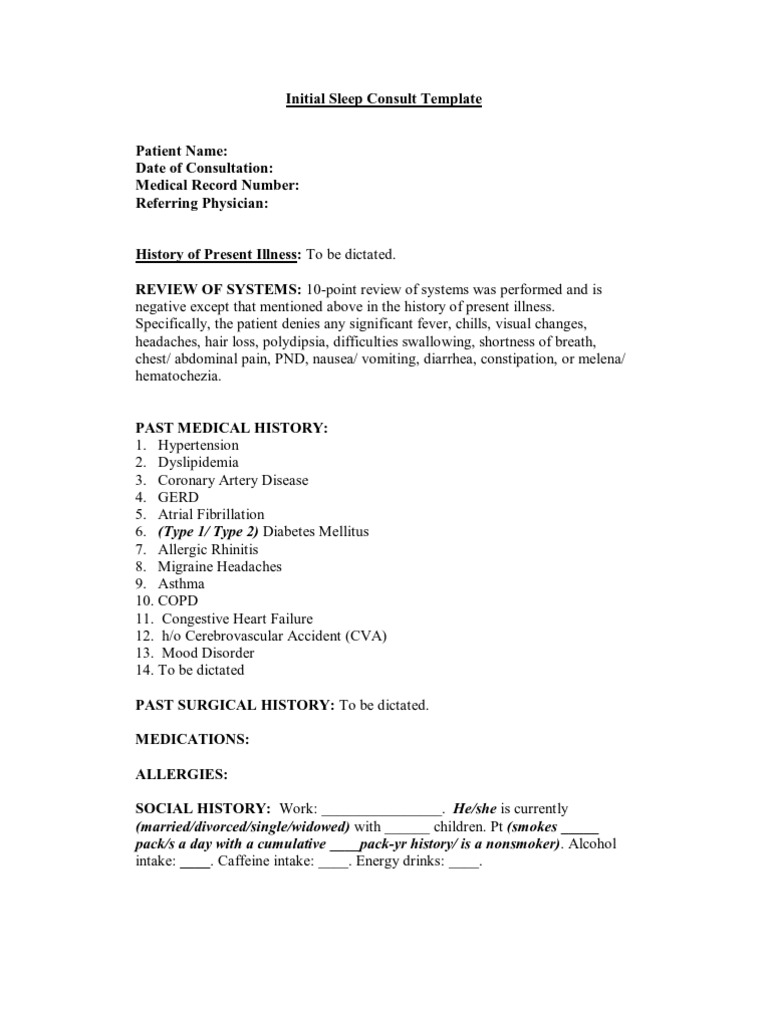 Initial Sleep Consult Template

Patient Name:
Date of Consultation:
Medical Record Number:
Referring Physician:

History of Present Illness: To be dictated.

REVIEW OF SYSTEMS: 10-point review of systems was performed and is negative except that mentioned above in the history of present illness. Specifically, the patient denies any significant fever, chills, visual changes, headaches, hair loss, polydipsia, difficulties swallowing, shortness of breath, chest/ abdominal pain, PND, nausea/ vomiting, diarrhea, constipation, or melena/ hematochezia.

PAST MEDICAL HISTORY:
1. Hypertension
2. Dyslipidemia
3. Coronary Artery Disease
4. GERD
5. Atrial Fibrillation
6. (Type 1/ Type 2) Diabetes Mellitus
7. Allergic Rhinitis
8. Migraine Headaches
9. Asthma
10. COPD
11. Congestive Heart Failure
12. h/o Cerebrovascular Accident (CVA)
13. Mood Disorder
14. To be dictated

PAST SURGICAL HISTORY: To be dictated.

MEDICATIONS:

ALLERGIES:

SOCIAL HISTORY: Work: ________________. He/she is currently (married/divorced/single/widowed) with ______ children. Pt (smokes _____ pack/s a day with a cumulative ____pack-yr history/ is a nonsmoker). Alcohol intake: ____. Caffeine intake: ____. Energy drinks: ____.